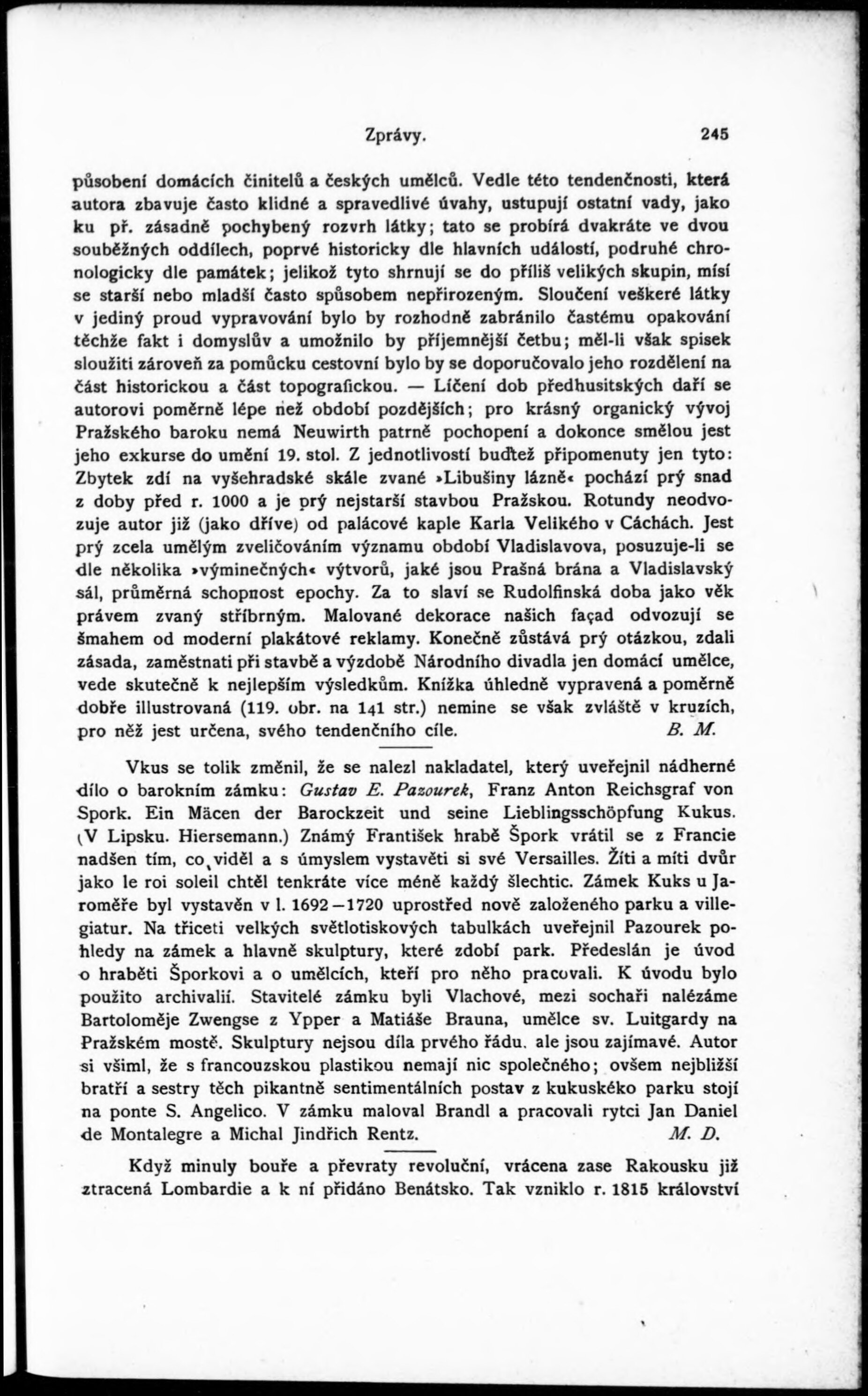 Zprávy. 245

působení domácích činitelů a českých umělců. Vedle této tendenčnosti, která autora zbavuje často klidné a spravedlivé úvahy, ustupují ostatní vady, jako ku př. zásadně pochybený rozvrh látky; tato se probírá dvakráte ve dvou souběžných oddílech, poprvé historicky dle hlavních událostí, podruhé chronologicky dle památek; jelikož tyto shrnují se do příliš velikých skupin, mísí se starší nebo mladší často spůsobem nepřirozeným. Sloučení veškeré látky v jediný proud vypravování bylo by rozhodně zabránilo častému opakování těchže fakt i domyslův a umožnilo by příjemnější četbu; měl-li však spisek sloužiti zároveň za pomůcku cestovní bylo by se doporučovalo jeho rozdělení na část historickou a část topografickou. — Líčení dob předhusitských daří se autorovi poměrně lépe než období pozdějších; pro krásný organický vývoj Pražského baroku nemá Neuwirth patrně pochopení a dokonce smělou jest jeho exkurse do umění 19. stol. Z jednotlivostí buďtež připomenuty jen tyto: Zbytek zdí na vyšehradské skále zvané »Libušiny lázně« pochází prý snad z doby před r. 1000 a je prý nejstarší stavbou Pražskou. Rotundy neodvozuje autor již (jako dříve) od palácové kaple Karla Velikého v Cáchách. Jest prý zcela umělým zveličováním významu období Vladislavova, posuzuje-li se dle několika »výminečných« výtvorů, jaké jsou Prašná brána a Vladislavský sál, průměrná schopnost epochy. Za to slaví se Rudolfinská doba jako věk právem zvaný stříbrným. Malované dekorace našich façad odvozují se šmahem od moderní plakátové reklamy. Konečně zůstává prý otázkou, zdali zásada, zaměstnati při stavbě a výzdobě Národního divadla jen domácí umělce, vede skutečně k nejlepším výsledkům. Knížka úhledně vypravená a poměrně dobře illustrovaná (119. obr. na 141 str.) nemine se však zvláště v kruzích, pro něž jest určena, svého tendenčního cíle. B. M.

Vkus se tolik změnil, že se nalezl nakladatel, který uveřejnil nádherné dílo o barokním zámku: Gustav E. Pazourek, Franz Anton Reichsgraf von Spork. Ein Mäcen der Barockzeit und seine Lieblingsschöpfung Kukus. (V Lipsku. Hiersemann.) Známý František hrabě Špork vrátil se z Francie nadšen tím, co viděl a s úmyslem vystavěti si své Versailles. Žíti a míti dvůr jako le roi soleil chtěl tenkráte více méně každý šlechtic. Zámek Kuks u Jaroměře byl vystavěn v l. 1692—1720 uprostřed nově založeného parku a villegiatur. Na třiceti velkých světlotiskových tabulkách uveřejnil Pazourek pohledy na zámek a hlavně skulptury, které zdobí park. Předeslán je úvod o hraběti Šporkovi a o umělcích, kteří pro něho pracovali. K úvodu bylo použito archivalií. Stavitelé zámku byli Vlachové, mezi sochaři nalézáme Bartoloměje Zwengse z Ypper a Matiáše Brauna, umělce sv. Luitgardy na Pražském mostě. Skulptury nejsou díla prvého řádu, ale jsou zajímavé. Autor si všiml, že s francouzskou plastikou nemají nic společného; ovšem nejbližší bratří a sestry těch pikantně sentimentálních postav z kukuskéko parku stojí na ponte S. Angelico. V zámku maloval Brandl a pracovali rytci Jan Daniel de Montalegre a Michal Jindřich Rentz. M. D.

Když minuly bouře a převraty revoluční, vrácena zase Rakousku již ztracená Lombardie a k ní přidáno Benátsko. Tak vzniklo r. 1815 království